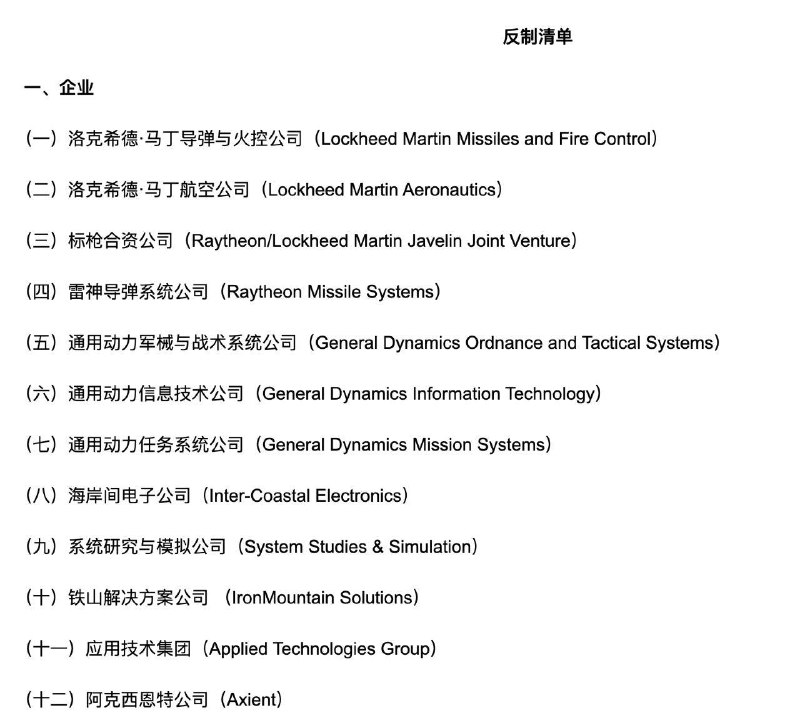 反制清单

一、企业

（一）洛克希德·马丁导弹与火控公司（Lockheed Martin Missiles and Fire Control）

（二）洛克希德·马丁航空公司（Lockheed Martin Aeronautics）

（三）标枪合资公司（Raytheon/Lockheed Martin Javelin Joint Venture）

（四）雷神导弹系统公司（Raytheon Missile Systems）

（五）通用动力军械与战术系统公司（General Dynamics Ordnance and Tactical Systems）

（六）通用动力信息技术公司（General Dynamics Information Technology）

（七）通用动力任务系统公司（General Dynamics Mission Systems）

（八）海岸间电子公司（Inter-Coastal Electronics）

（九）系统研究与模拟公司（System Studies & Simulation）

（十）铁山解决方案公司 （IronMountain Solutions）

（十一）应用技术集团（Applied Technologies Group）

（十二）阿克西恩特公司（Axient）